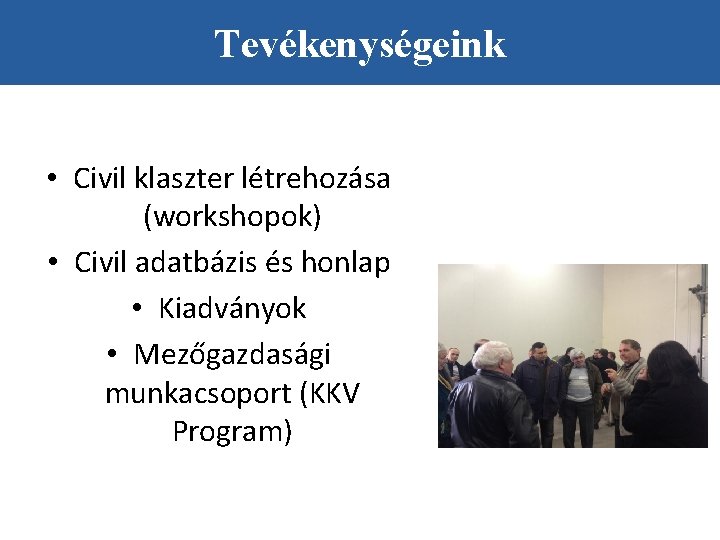 Tevékenységeink

• Civil klaszter létrehozása (workshopok)
• Civil adatbázis és honlap
• Kiadványok
• Mezőgazdasági munkacsoport (KKV Program)